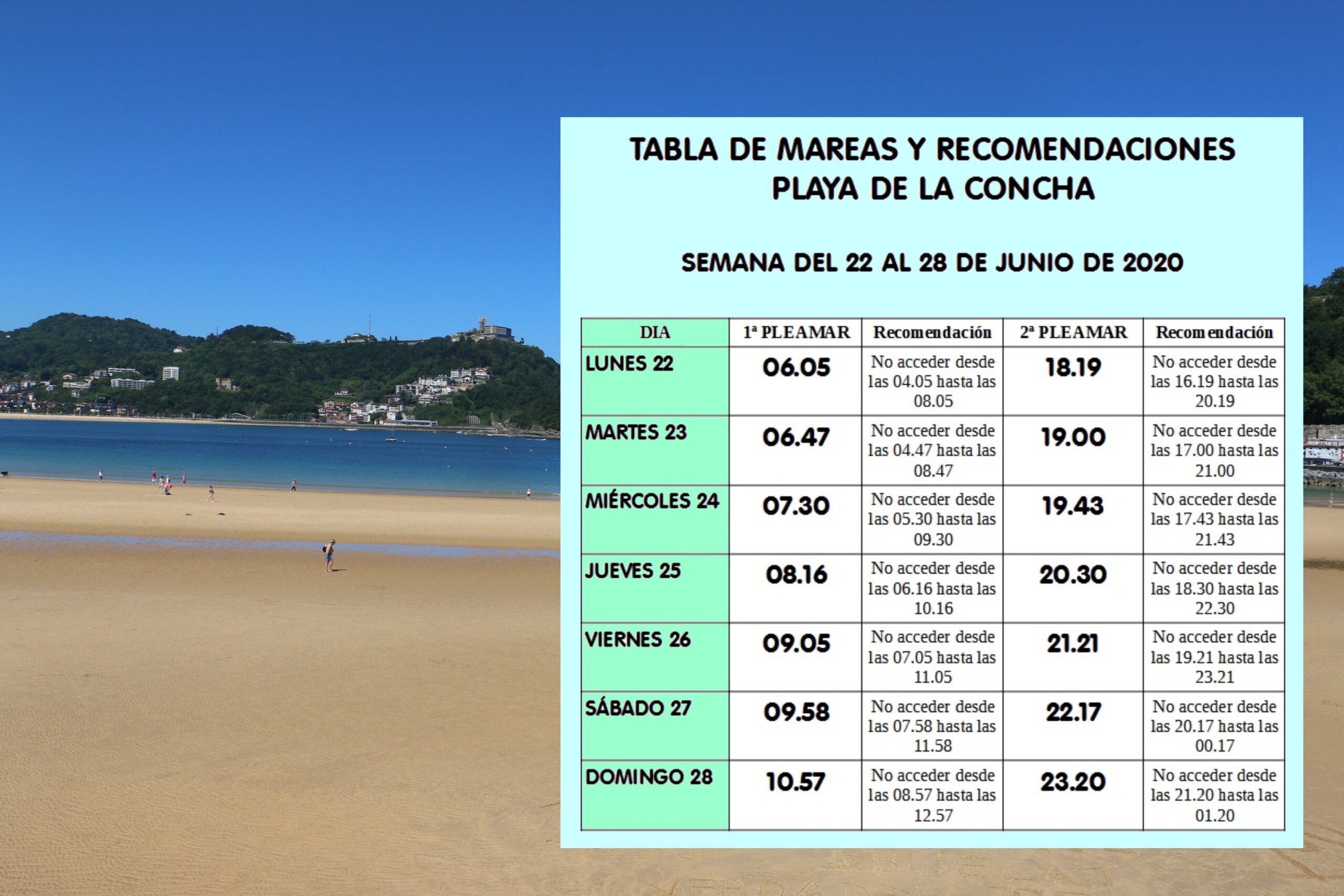 TABLA DE MAREAS Y RECOMENDACIONES
PLAYA DE LA CONCHA

SEMANA DEL 22 AL 28 DE JUNIO DE 2020

| DIA | 1ª PLEAMAR | Recomendación | 2ª PLEAMAR | Recomendación |
|---|---|---|---|---|
| LUNES 22 | 06.05 | No acceder desde las 04.05 hasta las 08.05 | 18.19 | No acceder desde las 16.19 hasta las 20.19 |
| MARTES 23 | 06.47 | No acceder desde las 04.47 hasta las 08.47 | 19.00 | No acceder desde las 17.00 hasta las 21.00 |
| MIÉRCOLES 24 | 07.30 | No acceder desde las 05.30 hasta las 09.30 | 19.43 | No acceder desde las 17.43 hasta las 21.43 |
| JUEVES 25 | 08.16 | No acceder desde las 06.16 hasta las 10.16 | 20.30 | No acceder desde las 18.30 hasta las 22.30 |
| VIERNES 26 | 09.05 | No acceder desde las 07.05 hasta las 11.05 | 21.21 | No acceder desde las 19.21 hasta las 23.21 |
| SÁBADO 27 | 09.58 | No acceder desde las 07.58 hasta las 11.58 | 22.17 | No acceder desde las 20.17 hasta las 00.17 |
| DOMINGO 28 | 10.57 | No acceder desde las 08.57 hasta las 12.57 | 23.20 | No acceder desde las 21.20 hasta las 01.20 |